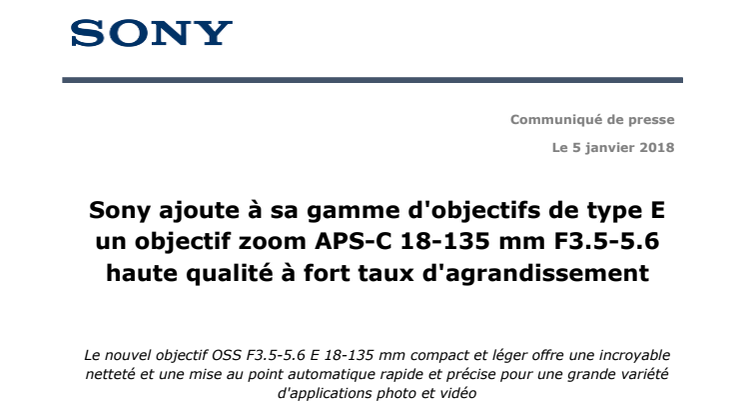 SONY

Communiqué de presse

Le 5 janvier 2018

Sony ajoute à sa gamme d'objectifs de type E un objectif zoom APS-C 18-135 mm F3.5-5.6 haute qualité à fort taux d'agrandissement

Le nouvel objectif OSS F3.5-5.6 E 18-135 mm compact et léger offre une incroyable netteté et une mise au point automatique rapide et précise pour une grande variété d'applications photo et vidéo